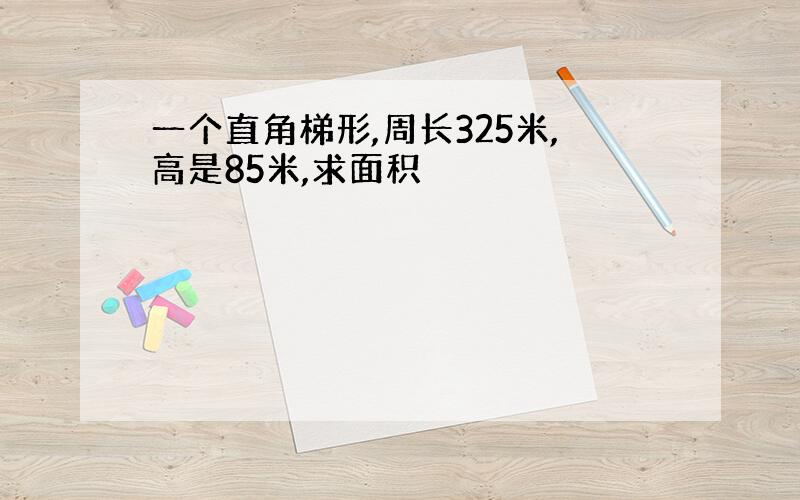 一个直角梯形,周长325米,高是85米,求面积